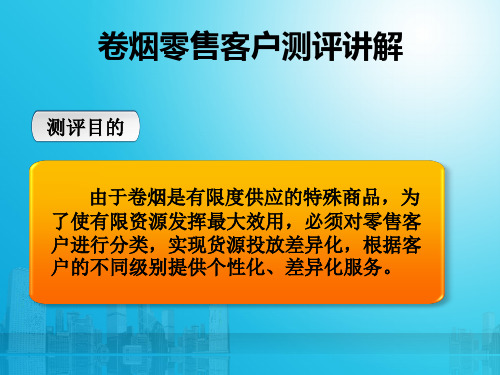 卷烟零售客户测评讲解

测评目的

由于卷烟是有限度供应的特殊商品，为了使有限资源发挥最大效用，必须对零售客户进行分类，实现货源投放差异化，根据客户的不同级别提供个性化、差异化服务。